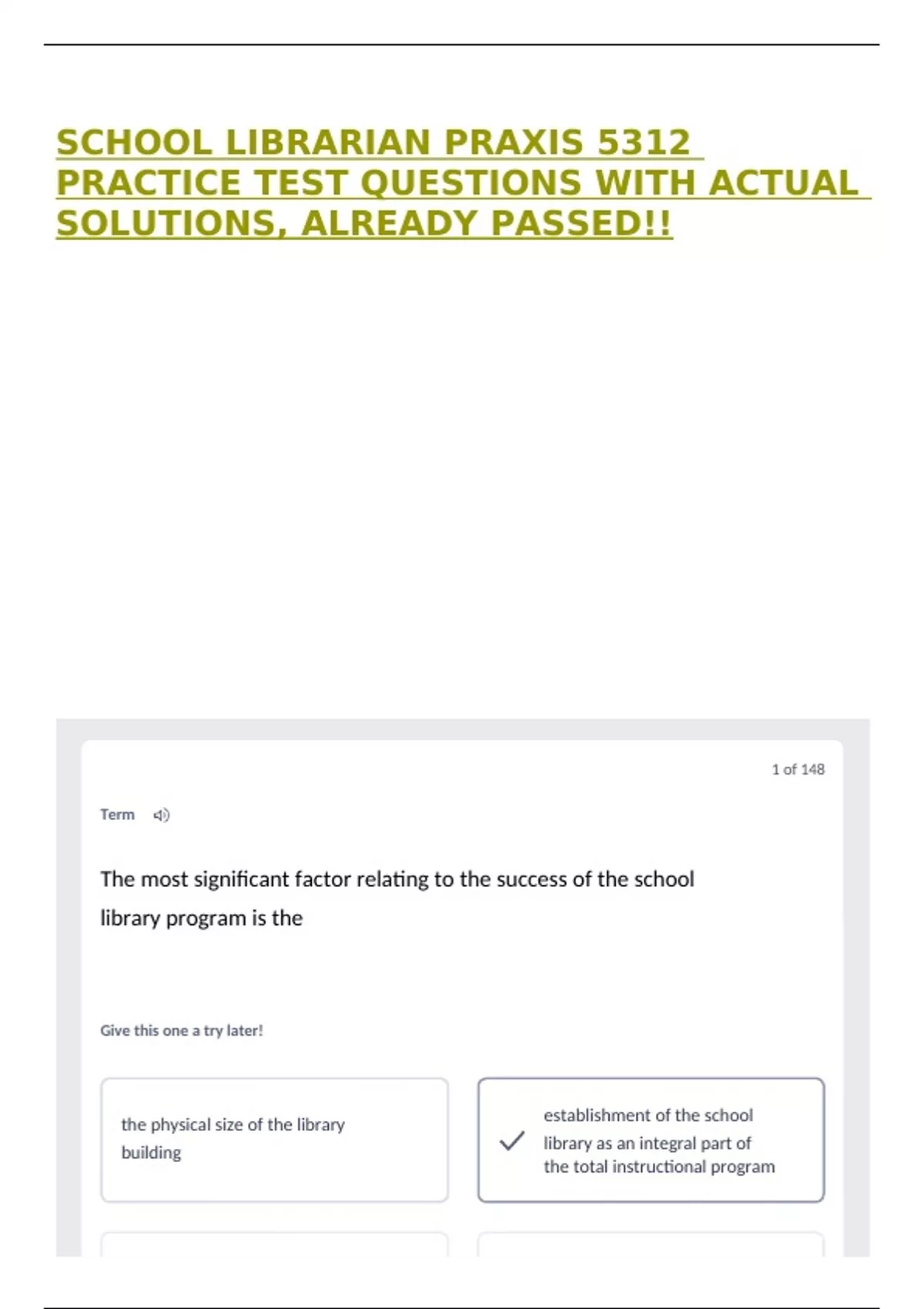 SCHOOL LIBRARIAN PRAXIS 5312 PRACTICE TEST QUESTIONS WITH ACTUAL SOLUTIONS, ALREADY PASSED!!

1 of 148

Term

The most significant factor relating to the success of the school library program is the

Give this one a try later!

the physical size of the library building

establishment of the school library as an integral part of the total instructional program